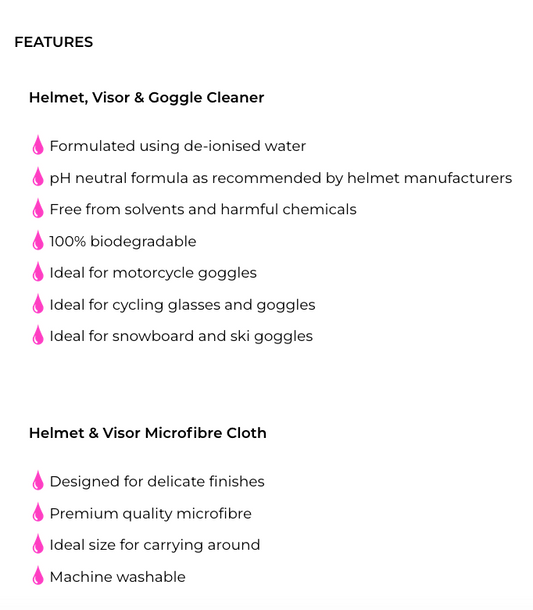 FEATURES

Helmet, Visor & Goggle Cleaner

Formulated using de-ionised water
pH neutral formula as recommended by helmet manufacturers
Free from solvents and harmful chemicals
100% biodegradable
Ideal for motorcycle goggles
Ideal for cycling glasses and goggles
Ideal for snowboard and ski goggles

Helmet & Visor Microfibre Cloth

Designed for delicate finishes
Premium quality microfibre
Ideal size for carrying around
Machine washable